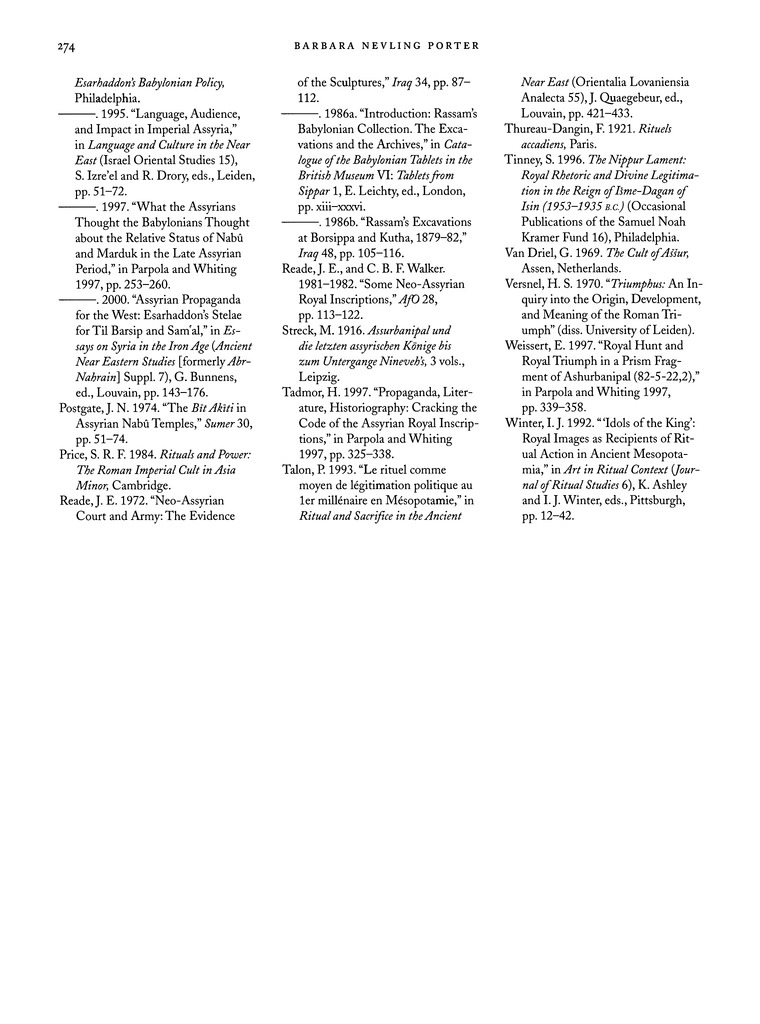 274 BARBARA NEVLING PORTER

Esarhaddon's Babylonian Policy, Philadelphia.

———. 1995. "Language, Audience, and Impact in Imperial Assyria," in Language and Culture in the Near East (Israel Oriental Studies 15), S. Izre'el and R. Drory, eds., Leiden, pp. 51–72.

———. 1997. "What the Assyrians Thought the Babylonians Thought about the Relative Status of Nabû and Marduk in the Late Assyrian Period," in Parpola and Whiting 1997, pp. 253–260.

———. 2000. "Assyrian Propaganda for the West: Esarhaddon's Stelae for Til Barsip and Sam'al," in Essays on Syria in the Iron Age (Ancient Near Eastern Studies [formerly Abr-Nahrain] Suppl. 7), G. Bunnens, ed., Louvain, pp. 143–176.

Postgate, J. N. 1974. "The Bīt Akīti in Assyrian Nabû Temples," Sumer 30, pp. 51–74.

Price, S. R. F. 1984. Rituals and Power: The Roman Imperial Cult in Asia Minor, Cambridge.

Reade, J. E. 1972. "Neo-Assyrian Court and Army: The Evidence of the Sculptures," Iraq 34, pp. 87–112.

———. 1986a. "Introduction: Rassam's Babylonian Collection. The Excavations and the Archives," in Catalogue of the Babylonian Tablets in the British Museum VI: Tablets from Sippar 1, E. Leichty, ed., London, pp. xiii–xxxvi.

———. 1986b. "Rassam's Excavations at Borsippa and Kutha, 1879–82," Iraq 48, pp. 105–116.

Reade, J. E., and C. B. F. Walker. 1981–1982. "Some Neo-Assyrian Royal Inscriptions," AfO 28, pp. 113–122.

Streck, M. 1916. Assurbanipal und die letzten assyrischen Könige bis zum Untergange Nineveh's, 3 vols., Leipzig.

Tadmor, H. 1997. "Propaganda, Literature, Historiography: Cracking the Code of the Assyrian Royal Inscriptions," in Parpola and Whiting 1997, pp. 325–338.

Talon, P. 1993. "Le rituel comme moyen de légitimation politique au 1er millénaire en Mésopotamie," in Ritual and Sacrifice in the Ancient Near East (Orientalia Lovaniensia Analecta 55), J. Quaegebeur, ed., Louvain, pp. 421–433.

Thureau-Dangin, F. 1921. Rituels accadiens, Paris.

Tinney, S. 1996. The Nippur Lament: Royal Rhetoric and Divine Legitimation in the Reign of Išme-Dagan of Isin (1953–1935 B.C.) (Occasional Publications of the Samuel Noah Kramer Fund 16), Philadelphia.

Van Driel, G. 1969. The Cult of Aššur, Assen, Netherlands.

Versnel, H. S. 1970. "Triumphus: An Inquiry into the Origin, Development, and Meaning of the Roman Triumph" (diss. University of Leiden).

Weissert, E. 1997. "Royal Hunt and Royal Triumph in a Prism Fragment of Ashurbanipal (82-5-22,2)," in Parpola and Whiting 1997, pp. 339–358.

Winter, I. J. 1992. "'Idols of the King': Royal Images as Recipients of Ritual Action in Ancient Mesopotamia," in Art in Ritual Context (Journal of Ritual Studies 6), K. Ashley and I. J. Winter, eds., Pittsburgh, pp. 12–42.